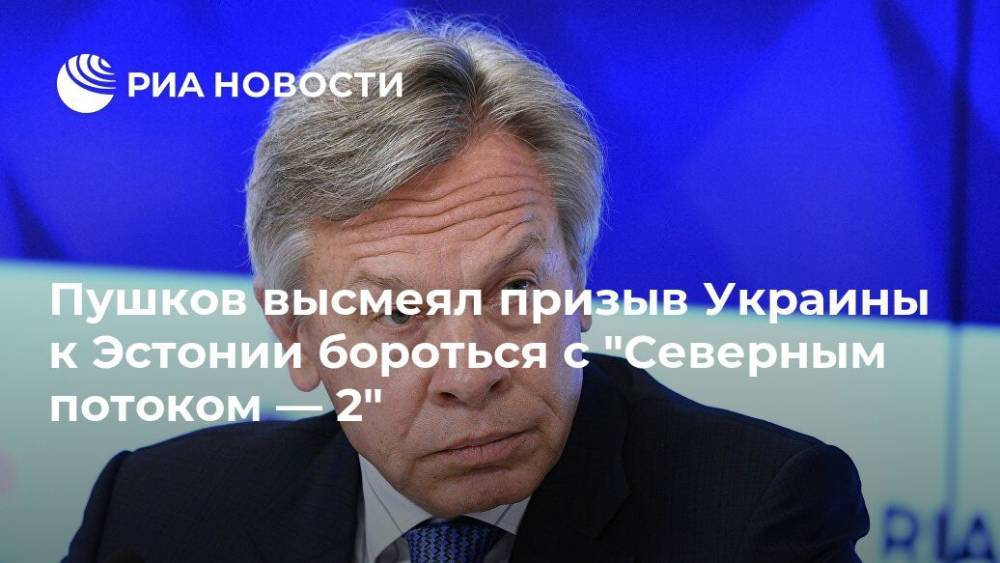 РИА НОВОСТИ

Пушков высмеял призыв Украины к Эстонии бороться с "Северным потоком — 2"